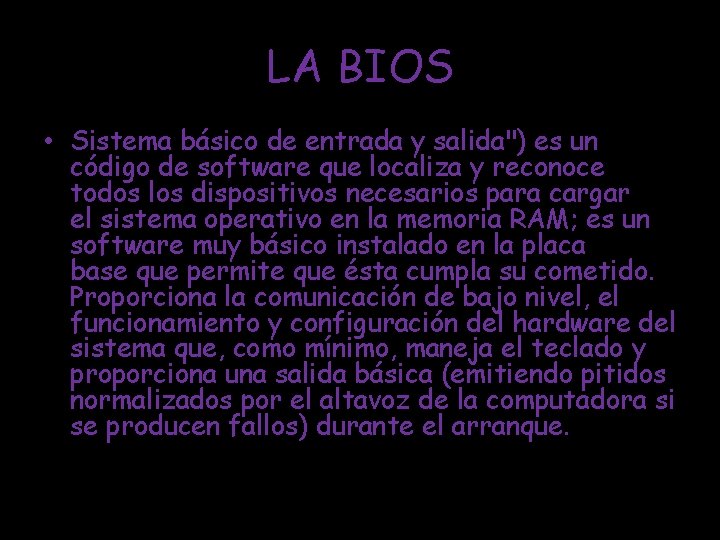 LA BIOS

• Sistema básico de entrada y salida") es un código de software que localiza y reconoce todos los dispositivos necesarios para cargar el sistema operativo en la memoria RAM; es un software muy básico instalado en la placa base que permite que ésta cumpla su cometido. Proporciona la comunicación de bajo nivel, el funcionamiento y configuración del hardware del sistema que, como mínimo, maneja el teclado y proporciona una salida básica (emitiendo pitidos normalizados por el altavoz de la computadora si se producen fallos) durante el arranque.